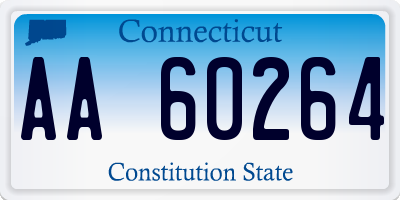 Connecticut

AA 60264

Constitution State